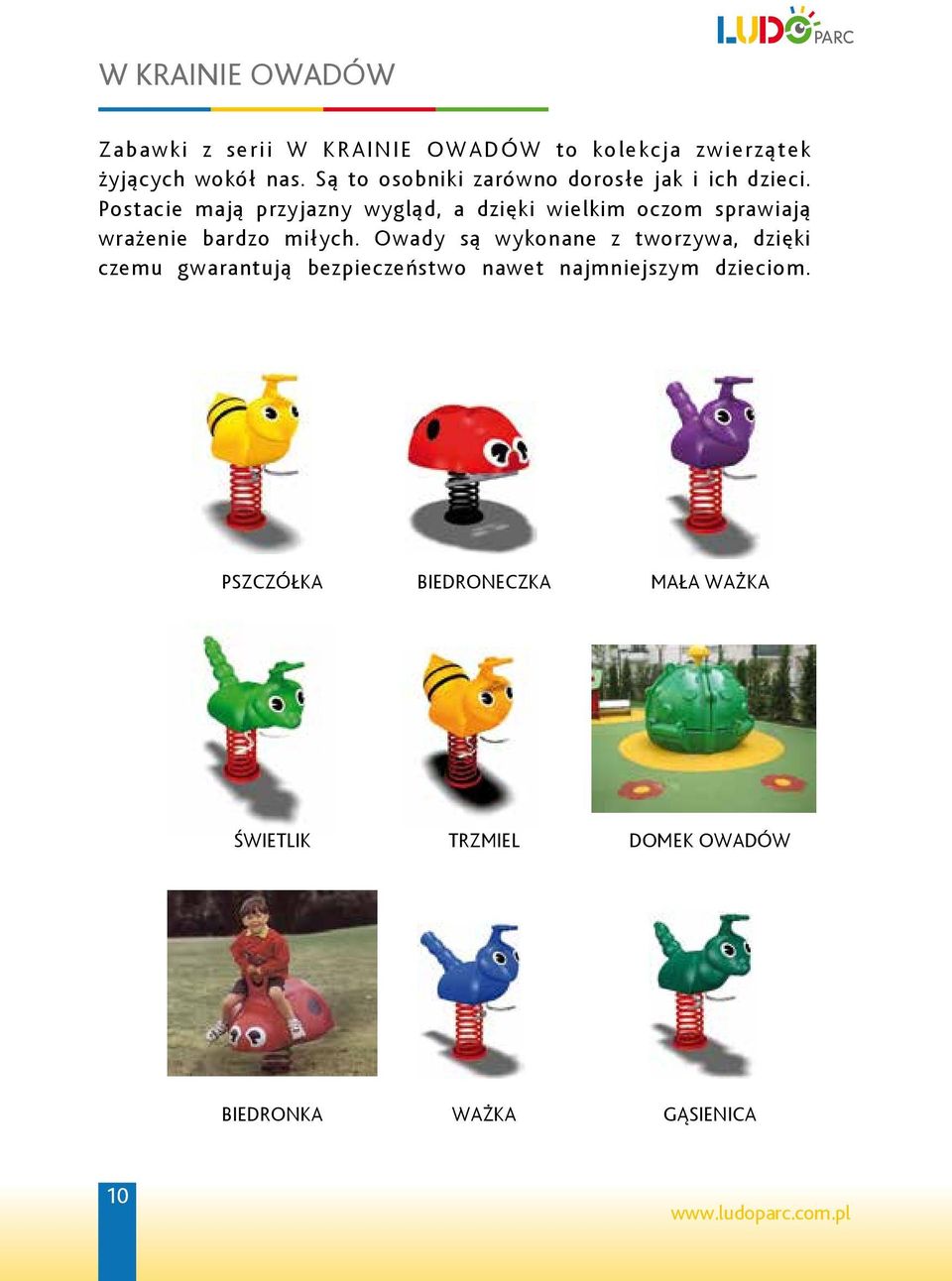 LUDO PARC

W KRAINIE OWADÓW

Zabawki z serii W KRAINIE OWADÓW to kolekcja zwierzątek żyjących wokół nas. Są to osobniki zarówno dorosłe jak i ich dzieci. Postacie mają przyjazny wygląd, a dzięki wielkim oczom sprawiają wrażenie bardzo miłych. Owady są wykonane z tworzywa, dzięki czemu gwarantują bezpieczeństwo nawet najmniejszym dzieciom.

PSZCZÓŁKA

BIEDRONECZKA

MAŁA WAŻKA

ŚWIETLIK

TRZMIEL

DOMEK OWADÓW

BIEDRONKA

WAŻKA

GĄSIENICA

10

www.ludoparc.com.pl